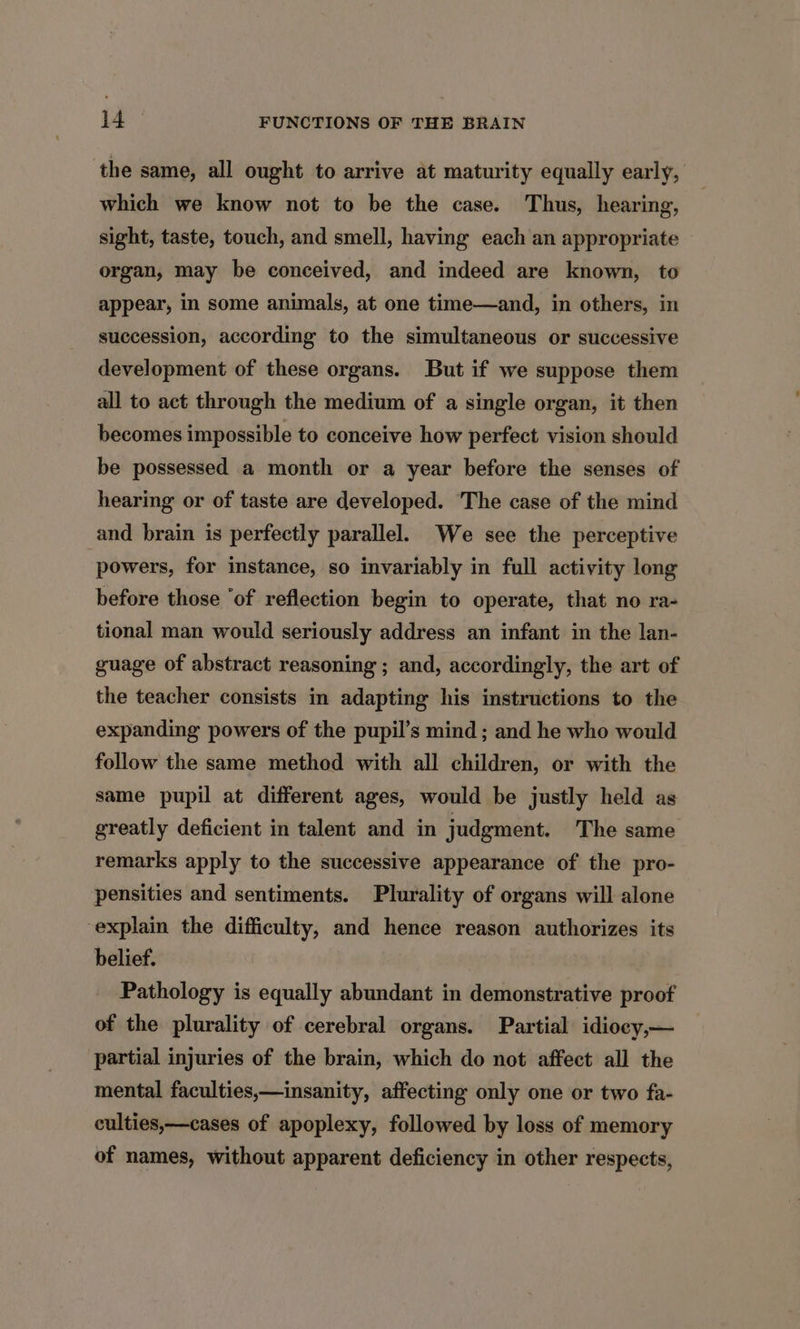 14 FUNCTIONS OF THE BRAIN

the same, all ought to arrive at maturity equally early, which we know not to be the case. Thus, hearing, sight, taste, touch, and smell, having each an appropriate organ, may be conceived, and indeed are known, to appear, in some animals, at one time—and, in others, in succession, according to the simultaneous or successive development of these organs. But if we suppose them all to act through the medium of a single organ, it then becomes impossible to conceive how perfect vision should be possessed a month or a year before the senses of hearing or of taste are developed. The case of the mind and brain is perfectly parallel. We see the perceptive powers, for instance, so invariably in full activity long before those of reflection begin to operate, that no rational man would seriously address an infant in the language of abstract reasoning; and, accordingly, the art of the teacher consists in adapting his instructions to the expanding powers of the pupil's mind; and he who would follow the same method with all children, or with the same pupil at different ages, would be justly held as greatly deficient in talent and in judgment. The same remarks apply to the successive appearance of the propensities and sentiments. Plurality of organs will alone explain the difficulty, and hence reason authorizes its belief.

Pathology is equally abundant in demonstrative proof of the plurality of cerebral organs. Partial idiocy,—partial injuries of the brain, which do not affect all the mental faculties,—insanity, affecting only one or two faculties,—cases of apoplexy, followed by loss of memory of names, without apparent deficiency in other respects,